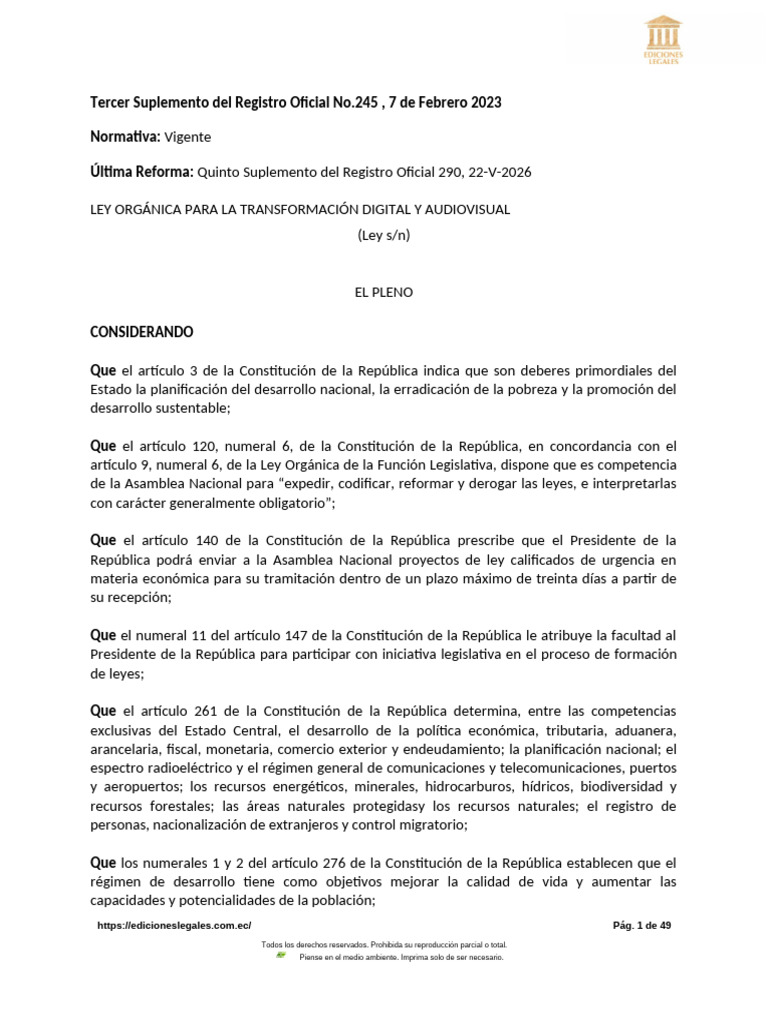 EDICIONES LEGALES

Tercer Suplemento del Registro Oficial No.245 , 7 de Febrero 2023

Normativa: Vigente

Última Reforma: Quinto Suplemento del Registro Oficial 290, 22-V-2026

LEY ORGÁNICA PARA LA TRANSFORMACIÓN DIGITAL Y AUDIOVISUAL

(Ley s/n)

EL PLENO

CONSIDERANDO

Que el artículo 3 de la Constitución de la República indica que son deberes primordiales del Estado la planificación del desarrollo nacional, la erradicación de la pobreza y la promoción del desarrollo sustentable;

Que el artículo 120, numeral 6, de la Constitución de la República, en concordancia con el artículo 9, numeral 6, de la Ley Orgánica de la Función Legislativa, dispone que es competencia de la Asamblea Nacional para "expedir, codificar, reformar y derogar las leyes, e interpretarlas con carácter generalmente obligatorio";

Que el artículo 140 de la Constitución de la República prescribe que el Presidente de la República podrá enviar a la Asamblea Nacional proyectos de ley calificados de urgencia en materia económica para su tramitación dentro de un plazo máximo de treinta días a partir de su recepción;

Que el numeral 11 del artículo 147 de la Constitución de la República le atribuye la facultad al Presidente de la República para participar con iniciativa legislativa en el proceso de formación de leyes;

Que el artículo 261 de la Constitución de la República determina, entre las competencias exclusivas del Estado Central, el desarrollo de la política económica, tributaria, aduanera, arancelaria, fiscal, monetaria, comercio exterior y endeudamiento; la planificación nacional; el espectro radioeléctrico y el régimen general de comunicaciones y telecomunicaciones, puertos y aeropuertos; los recursos energéticos, minerales, hidrocarburos, hídricos, biodiversidad y recursos forestales; las áreas naturales protegidasy los recursos naturales; el registro de personas, nacionalización de extranjeros y control migratorio;

Que los numerales 1 y 2 del artículo 276 de la Constitución de la República establecen que el régimen de desarrollo tiene como objetivos mejorar la calidad de vida y aumentar las capacidades y potencialidades de la población;

https://edicioneslegales.com.ec/ Pág. 1 de 49

Todos los derechos reservados. Prohibida su reproducción parcial o total.
Piense en el medio ambiente. Imprima solo de ser necesario.